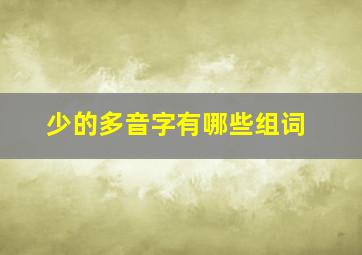 少的多音字有哪些组词